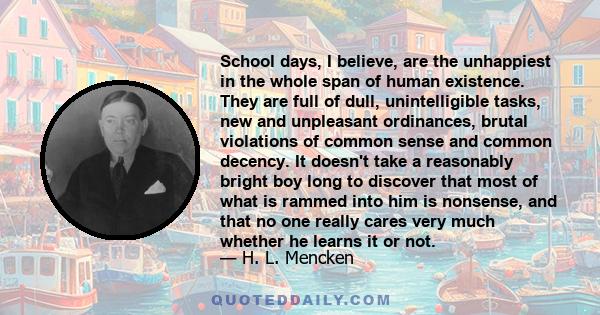 School days, I believe, are the unhappiest in the whole span of human existence. They are full of dull, unintelligible tasks, new and unpleasant ordinances, brutal violations of common sense and common decency. It doesn't take a reasonably bright boy long to discover that most of what is rammed into him is nonsense, and that no one really cares very much whether he learns it or not.
— H. L. Mencken

QUOTEDDAILY.COM